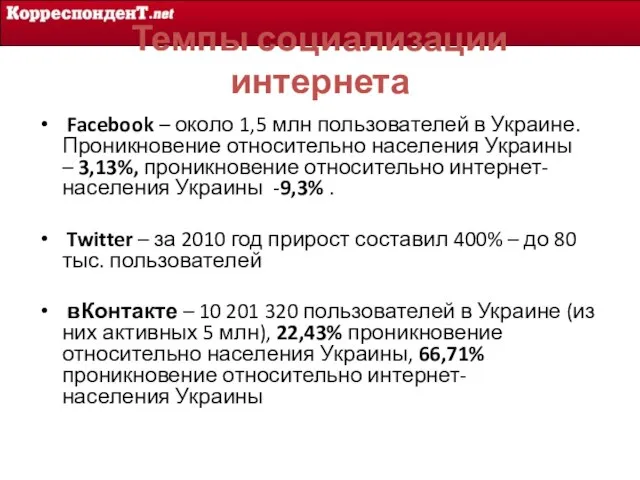 КорреспонденТ.net

Темпы социализации интернета

• Facebook – около 1,5 млн пользователей в Украине. Проникновение относительно населения Украины – 3,13%, проникновение относительно интернет-населения Украины -9,3% .

• Twitter – за 2010 год прирост составил 400% – до 80 тыс. пользователей

• вКонтакте – 10 201 320 пользователей в Украине (из них активных 5 млн), 22,43% проникновение относительно населения Украины, 66,71% проникновение относительно интернет-населения Украины